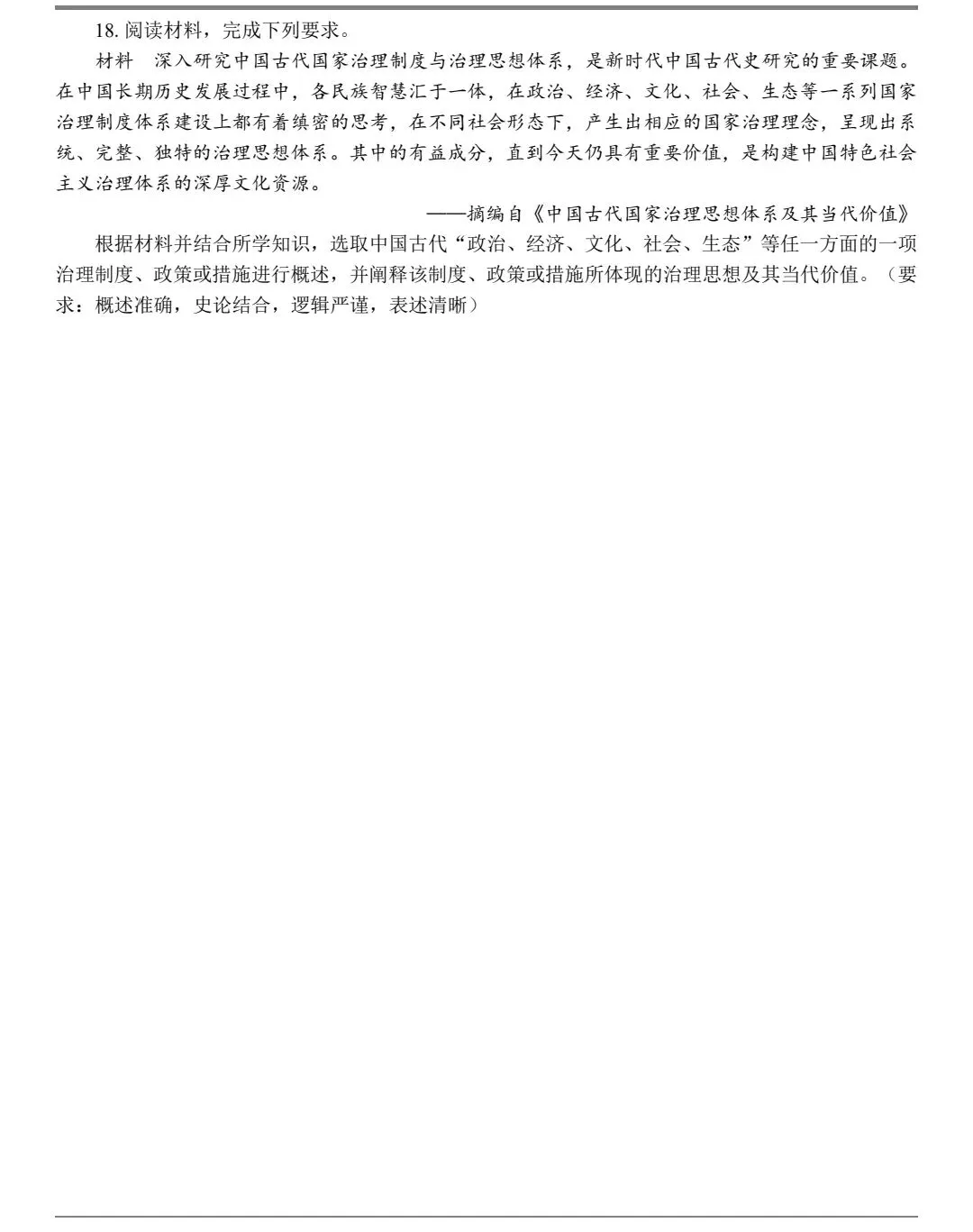 18. 阅读材料，完成下列要求。

材料　深入研究中国古代国家治理制度与治理思想体系，是新时代中国古代史研究的重要课题。在中国长期历史发展过程中，各民族智慧汇于一体，在政治、经济、文化、社会、生态等一系列国家治理制度体系建设上都有着缜密的思考，在不同社会形态下，产生出相应的国家治理理念，呈现出系统、完整、独特的治理思想体系。其中的有益成分，直到今天仍具有重要价值，是构建中国特色社会主义治理体系的深厚文化资源。

——摘编自《中国古代国家治理思想体系及其当代价值》

根据材料并结合所学知识，选取中国古代“政治、经济、文化、社会、生态”等任一方面的一项治理制度、政策或措施进行概述，并阐释该制度、政策或措施所体现的治理思想及其当代价值。（要求：概述准确，史论结合，逻辑严谨，表述清晰）